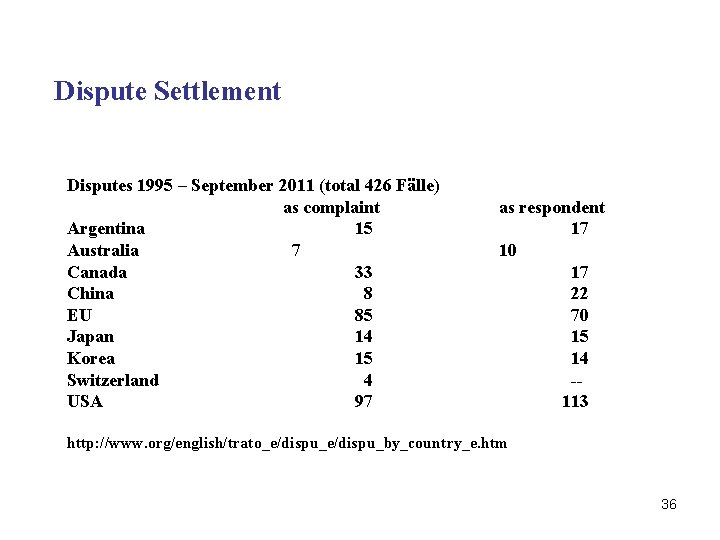 Dispute Settlement

Disputes 1995 – September 2011 (total 426 Fälle)

| | as complaint | as respondent |
|---|---|---|
| Argentina | 15 | 17 |
| Australia | 7 | 10 |
| Canada | 33 | 17 |
| China | 8 | 22 |
| EU | 85 | 70 |
| Japan | 14 | 15 |
| Korea | 15 | 14 |
| Switzerland | 4 | -- |
| USA | 97 | 113 |

http://www.org/english/trato_e/dispu_e/dispu_by_country_e.htm

36